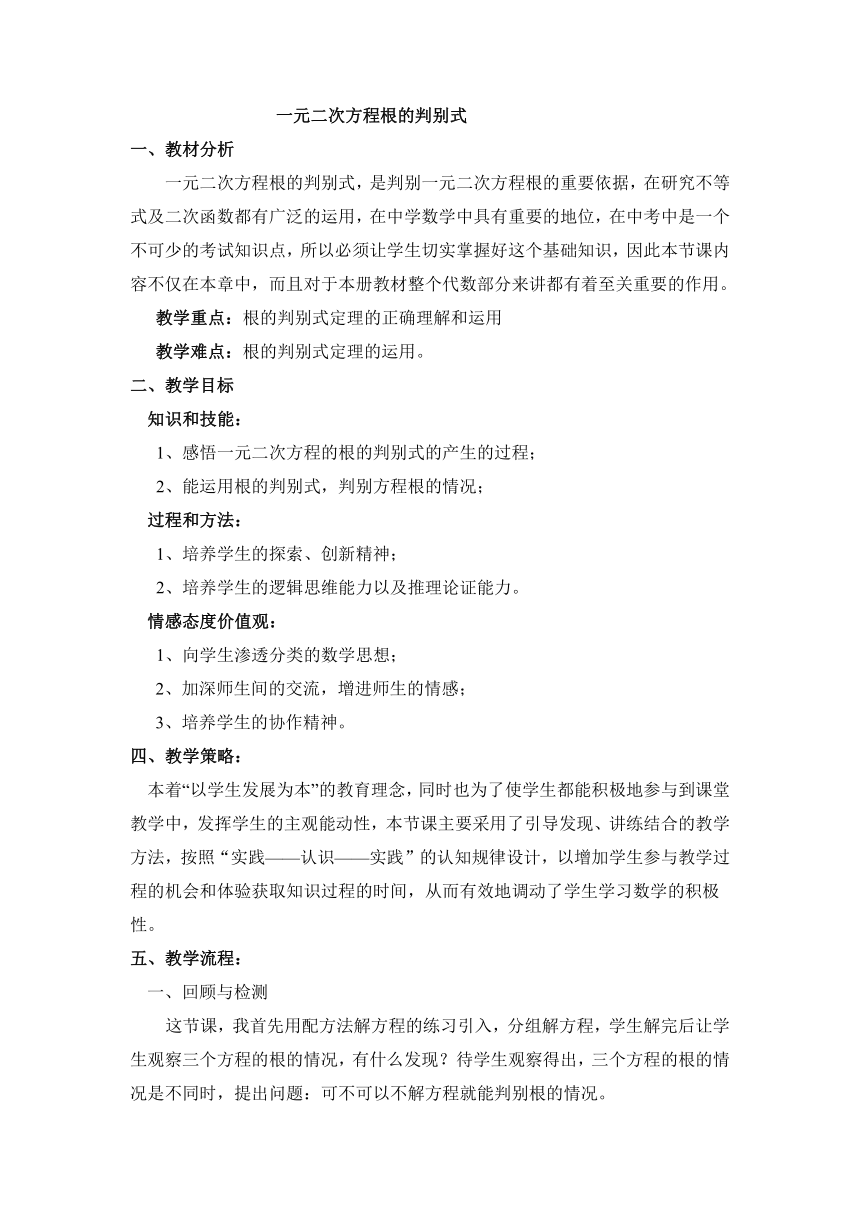 一元二次方程根的判别式

一、教材分析

一元二次方程根的判别式，是判别一元二次方程根的重要依据，在研究不等式及二次函数都有广泛的运用，在中学数学中具有重要的地位，在中考中是一个不可少的考试知识点，所以必须让学生切实掌握好这个基础知识，因此本节课内容不仅在本章中，而且对于本册教材整个代数部分来讲都有着至关重要的作用。

教学重点：根的判别式定理的正确理解和运用

教学难点：根的判别式定理的运用。

二、教学目标

知识和技能：

1、感悟一元二次方程的根的判别式的产生的过程；

2、能运用根的判别式，判别方程根的情况；

过程和方法：

1、培养学生的探索、创新精神；

2、培养学生的逻辑思维能力以及推理论证能力。

情感态度价值观：

1、向学生渗透分类的数学思想；

2、加深师生间的交流，增进师生的情感；

3、培养学生的协作精神。

四、教学策略：

本着“以学生发展为本”的教育理念，同时也为了使学生都能积极地参与到课堂教学中，发挥学生的主观能动性，本节课主要采用了引导发现、讲练结合的教学方法，按照“实践——认识——实践”的认知规律设计，以增加学生参与教学过程的机会和体验获取知识过程的时间，从而有效地调动了学生学习数学的积极性。

五、教学流程：

一、回顾与检测

这节课，我首先用配方法解方程的练习引入，分组解方程，学生解完后让学生观察三个方程的根的情况，有什么发现？待学生观察得出，三个方程的根的情况是不同时，提出问题：可不可以不解方程就能判别根的情况。